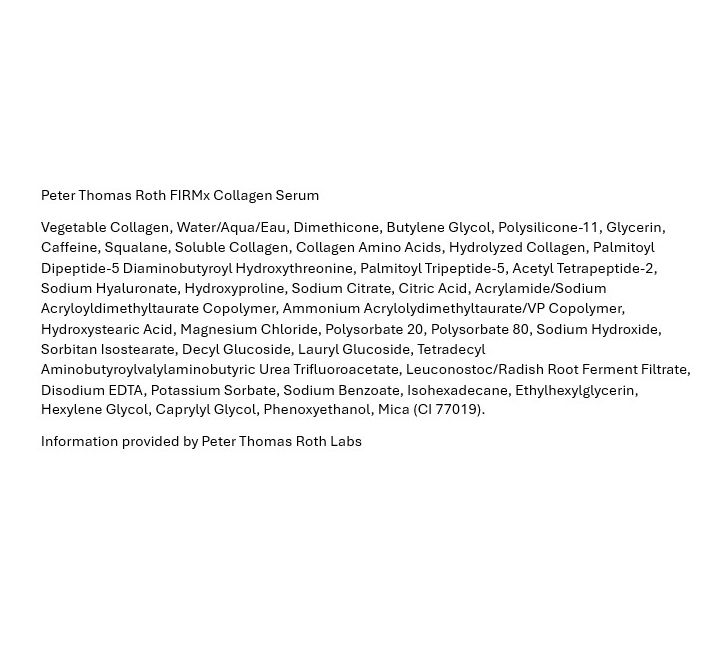 Peter Thomas Roth FIRMx Collagen Serum

Vegetable Collagen, Water/Aqua/Eau, Dimethicone, Butylene Glycol, Polysilicone-11, Glycerin, Caffeine, Squalane, Soluble Collagen, Collagen Amino Acids, Hydrolyzed Collagen, Palmitoyl Dipeptide-5 Diaminobutyroyl Hydroxythreonine, Palmitoyl Tripeptide-5, Acetyl Tetrapeptide-2, Sodium Hyaluronate, Hydroxyproline, Sodium Citrate, Citric Acid, Acrylamide/Sodium Acryloyldimethyltaurate Copolymer, Ammonium Acrylolydimethyltaurate/VP Copolymer, Hydroxystearic Acid, Magnesium Chloride, Polysorbate 20, Polysorbate 80, Sodium Hydroxide, Sorbitan Isostearate, Decyl Glucoside, Lauryl Glucoside, Tetradecyl Aminobutyroylvalylaminobutyric Urea Trifluoroacetate, Leuconostoc/Radish Root Ferment Filtrate, Disodium EDTA, Potassium Sorbate, Sodium Benzoate, Isohexadecane, Ethylhexylglycerin, Hexylene Glycol, Caprylyl Glycol, Phenoxyethanol, Mica (CI 77019).

Information provided by Peter Thomas Roth Labs